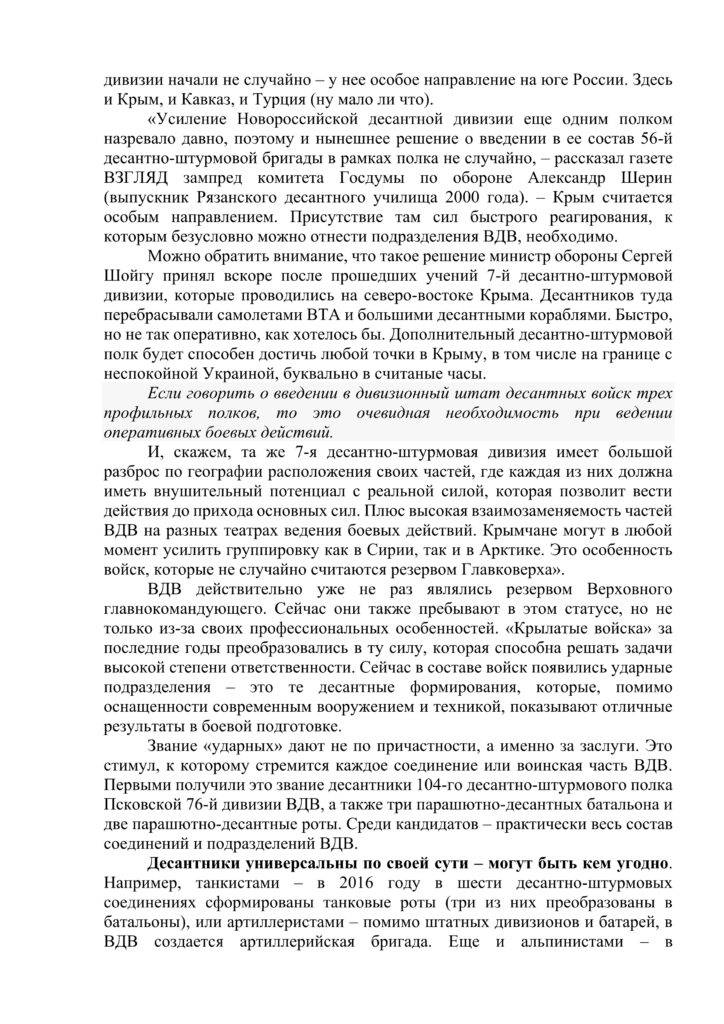 дивизии начали не случайно – у нее особое направление на юге России. Здесь и Крым, и Кавказ, и Турция (ну мало ли что).

«Усиление Новороссийской десантной дивизии еще одним полком назревало давно, поэтому и нынешнее решение о введении в ее состав 56-й десантно-штурмовой бригады в рамках полка не случайно, – рассказал газете ВЗГЛЯД зампред комитета Госдумы по обороне Александр Шерин (выпускник Рязанского десантного училища 2000 года). – Крым считается особым направлением. Присутствие там сил быстрого реагирования, к которым безусловно можно отнести подразделения ВДВ, необходимо.

Можно обратить внимание, что такое решение министр обороны Сергей Шойгу принял вскоре после прошедших учений 7-й десантно-штурмовой дивизии, которые проводились на северо-востоке Крыма. Десантников туда перебрасывали самолетами ВТА и большими десантными кораблями. Быстро, но не так оперативно, как хотелось бы. Дополнительный десантно-штурмовой полк будет способен достичь любой точки в Крыму, в том числе на границе с неспокойной Украиной, буквально в считаные часы.

Если говорить о введении в дивизионный штат десантных войск трех профильных полков, то это очевидная необходимость при ведении оперативных боевых действий.

И, скажем, та же 7-я десантно-штурмовая дивизия имеет большой разброс по географии расположения своих частей, где каждая из них должна иметь внушительный потенциал с реальной силой, которая позволит вести действия до прихода основных сил. Плюс высокая взаимозаменяемость частей ВДВ на разных театрах ведения боевых действий. Крымчане могут в любой момент усилить группировку как в Сирии, так и в Арктике. Это особенность войск, которые не случайно считаются резервом Главковерха».

ВДВ действительно уже не раз являлись резервом Верховного главнокомандующего. Сейчас они также пребывают в этом статусе, но не только из-за своих профессиональных особенностей. «Крылатые войска» за последние годы преобразовались в ту силу, которая способна решать задачи высокой степени ответственности. Сейчас в составе войск появились ударные подразделения – это те десантные формирования, которые, помимо оснащенности современным вооружением и техникой, показывают отличные результаты в боевой подготовке.

Звание «ударных» дают не по причастности, а именно за заслуги. Это стимул, к которому стремится каждое соединение или воинская часть ВДВ. Первыми получили это звание десантники 104-го десантно-штурмового полка Псковской 76-й дивизии ВДВ, а также три парашютно-десантных батальона и две парашютно-десантные роты. Среди кандидатов – практически весь состав соединений и подразделений ВДВ.

Десантники универсальны по своей сути – могут быть кем угодно. Например, танкистами – в 2016 году в шести десантно-штурмовых соединениях сформированы танковые роты (три из них преобразованы в батальоны), или артиллеристами – помимо штатных дивизионов и батарей, в ВДВ создается артиллерийская бригада. Еще и альпинистами – в